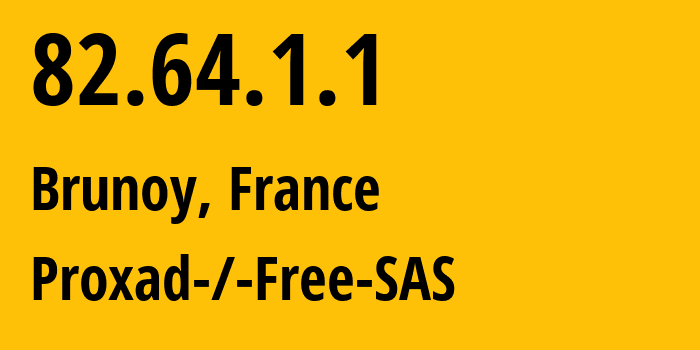 82.64.1.1

Brunoy, France

Proxad-/-Free-SAS